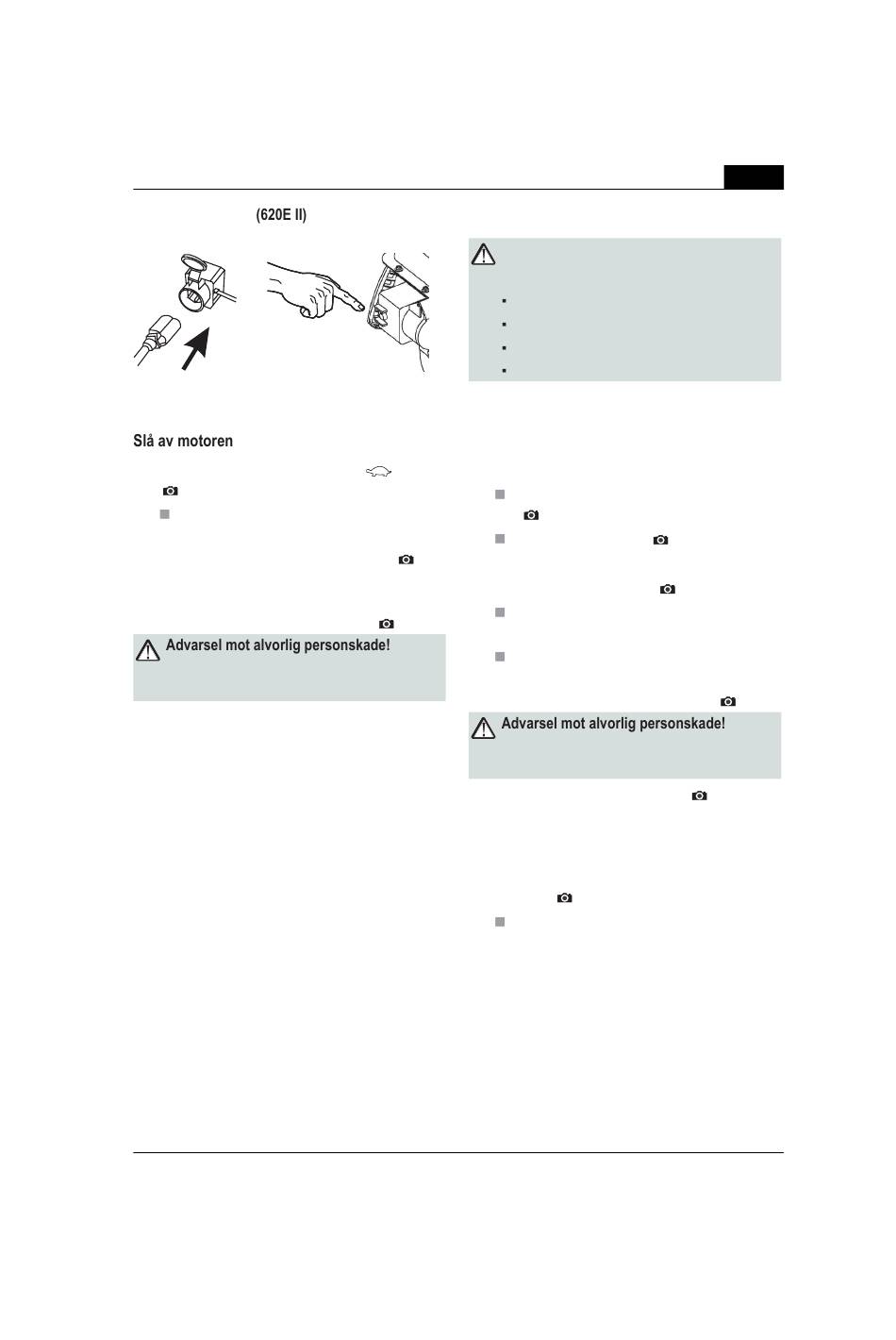 (620E II)

Slå av motoren

Advarsel mot alvorlig personskade!

Advarsel mot alvorlig personskade!